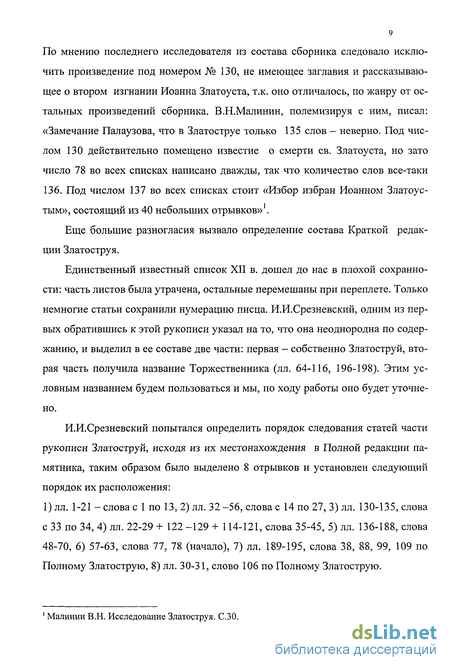 9

По мнению последнего исследователя из состава сборника следовало исключить произведение под номером № 130, не имеющее заглавия и рассказывающее о втором изгнании Иоанна Златоуста, т.к. оно отличалось, по жанру от остальных произведений сборника. В.Н.Малинин, полемизируя с ним, писал: «Замечание Палаузова, что в Златоструе только 135 слов – неверно. Под числом 130 действительно помещено известие о смерти св. Златоуста, но зато число 78 во всех списках написано дважды, так что количество слов все-таки 136. Под числом 137 во всех списках стоит «Избор избран Иоанном Златоустым», состоящий из 40 небольших отрывков»$^1$.

Еще большие разногласия вызвало определение состава Краткой редакции Златоструя.

Единственный известный список XII в. дошел до нас в плохой сохранности: часть листов была утрачена, остальные перемешаны при переплете. Только немногие статьи сохранили нумерацию писца. И.И.Срезневский, одним из первых обратившись к этой рукописи указал на то, что она неоднородна по содержанию, и выделил в ее составе две части: первая – собственно Златоструй, вторая часть получила название Торжественника (лл. 64-116, 196-198). Этим условным названием будем пользоваться и мы, по ходу работы оно будет уточнено.

И.И.Срезневский попытался определить порядок следования статей части рукописи Златоструй, исходя из их местонахождения в Полной редакции памятника, таким образом было выделено 8 отрывков и установлен следующий порядок их расположения:

1) лл. 1-21 – слова с 1 по 13, 2) лл. 32 –56, слова с 14 по 27, 3) лл. 130-135, слова с 33 по 34, 4) лл. 22-29 + 122 –129 + 114-121, слова 35-45, 5) лл. 136-188, слова 48-70, 6) 57-63, слова 77, 78 (начало), 7) лл. 189-195, слова 38, 88, 99, 109 по Полному Златострую, 8) лл. 30-31, слово 106 по Полному Златострую.

$^1$ Малинин В.Н. Исследование Златоструя. С.30.

dsLib.net
библиотека диссертаций